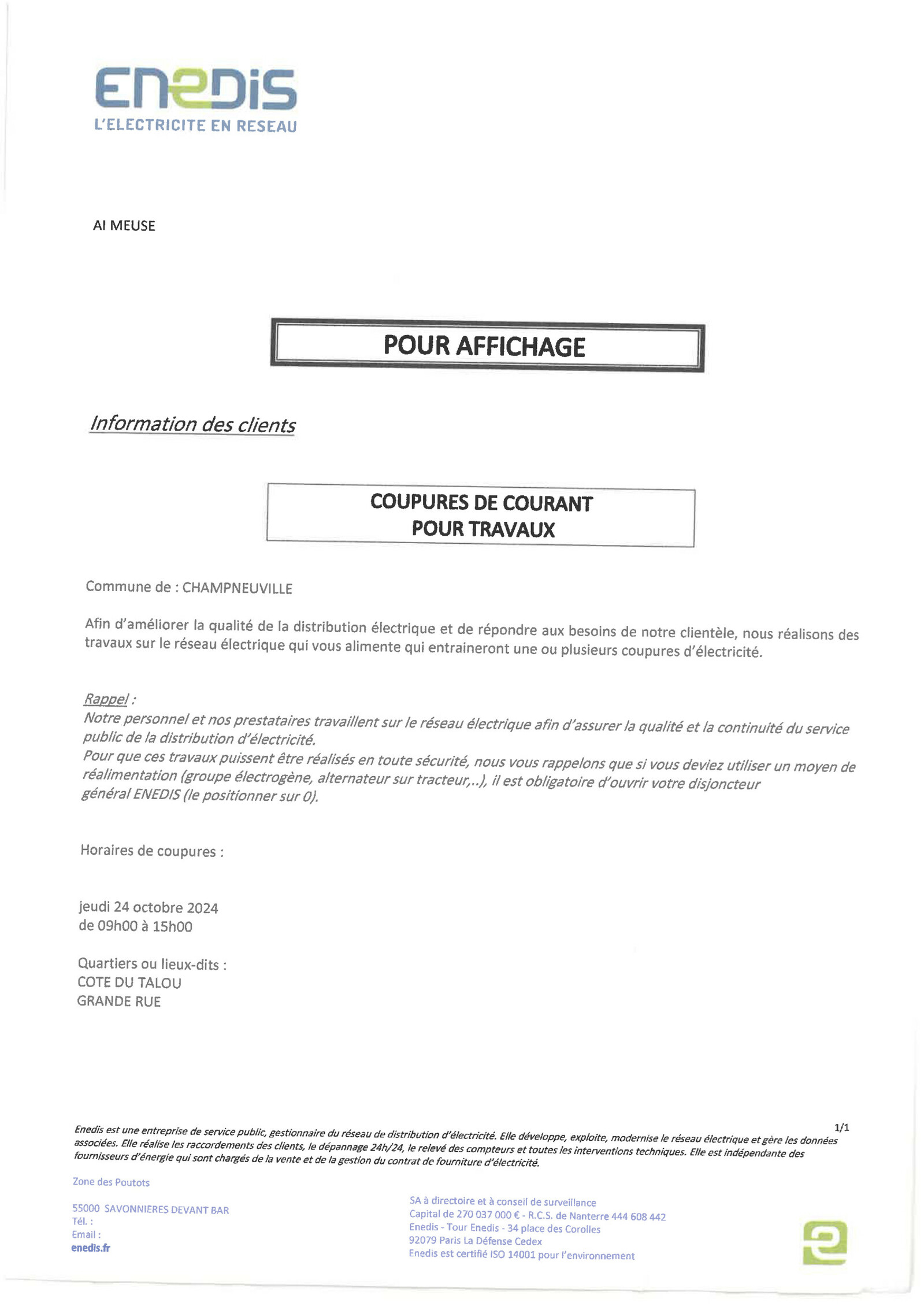 ENEDIS
L'ELECTRICITE EN RESEAU

AI MEUSE

POUR AFFICHAGE

Information des clients

COUPURES DE COURANT
POUR TRAVAUX

Commune de : CHAMPNEUVILLE

Afin d'améliorer la qualité de la distribution électrique et de répondre aux besoins de notre clientèle, nous réalisons des travaux sur le réseau électrique qui vous alimente qui entraineront une ou plusieurs coupures d'électricité.

Rappel :
Notre personnel et nos prestataires travaillent sur le réseau électrique afin d'assurer la qualité et la continuité du service public de la distribution d'électricité.
Pour que ces travaux puissent être réalisés en toute sécurité, nous vous rappelons que si vous deviez utiliser un moyen de réalimentation (groupe électrogène, alternateur sur tracteur,..), il est obligatoire d'ouvrir votre disjoncteur général ENEDIS (le positionner sur 0).

Horaires de coupures :

jeudi 24 octobre 2024
de 09h00 à 15h00

Quartiers ou lieux-dits :
COTE DU TALOU
GRANDE RUE

1/1

Enedis est une entreprise de service public, gestionnaire du réseau de distribution d'électricité. Elle développe, exploite, modernise le réseau électrique et gère les données associées. Elle réalise les raccordements des clients, le dépannage 24h/24, le relevé des compteurs et toutes les interventions techniques. Elle est indépendante des fournisseurs d'énergie qui sont chargés de la vente et de la gestion du contrat de fourniture d'électricité.

Zone des Poutots

55000 SAVONNIERES DEVANT BAR
Tél. :
Email :
enedis.fr

SA à directoire et à conseil de surveillance
Capital de 270 037 000 € - R.C.S. de Nanterre 444 608 442
Enedis - Tour Enedis - 34 place des Corolles
92079 Paris La Défense Cedex
Enedis est certifié ISO 14001 pour l'environnement